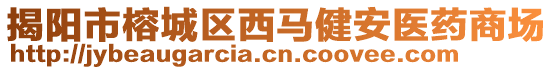 揭阳市榕城区西马健安医药商场
http://jybeaugarcia.cn.coovee.com